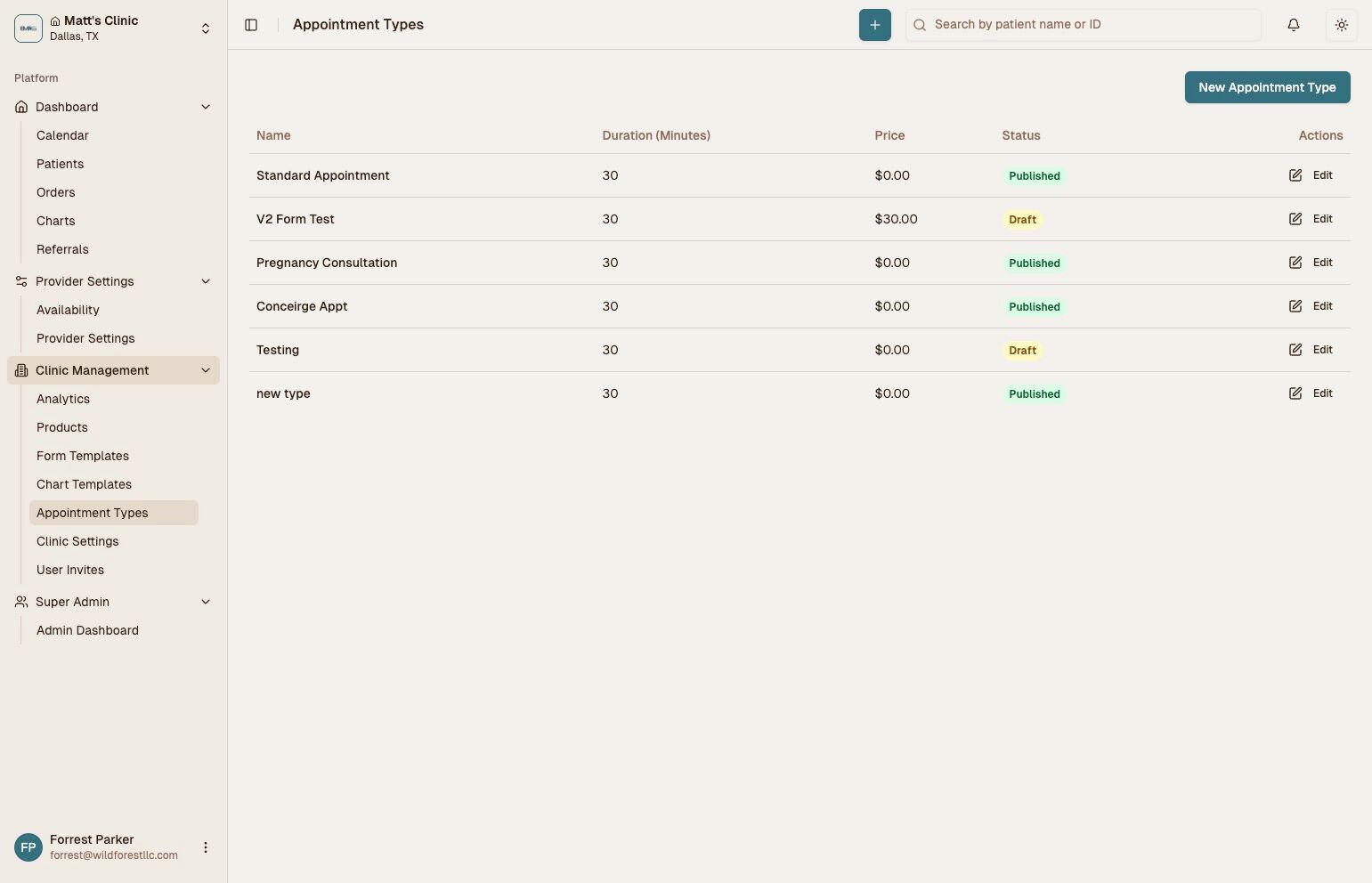 Matt's Clinic
Dallas, TX

Platform
Dashboard
Calendar
Patients
Orders
Charts
Referrals
Provider Settings
Availability
Provider Settings
Clinic Management
Analytics
Products
Form Templates
Chart Templates
Appointment Types
Clinic Settings
User Invites
Super Admin
Admin Dashboard

FP Forrest Parker
forrest@wildforestllc.com

Appointment Types

Search by patient name or ID

New Appointment Type

| Name | Duration (Minutes) | Price | Status | Actions |
|---|---|---|---|---|
| Standard Appointment | 30 | $0.00 | Published | Edit |
| V2 Form Test | 30 | $30.00 | Draft | Edit |
| Pregnancy Consultation | 30 | $0.00 | Published | Edit |
| Conceirge Appt | 30 | $0.00 | Published | Edit |
| Testing | 30 | $0.00 | Draft | Edit |
| new type | 30 | $0.00 | Published | Edit |